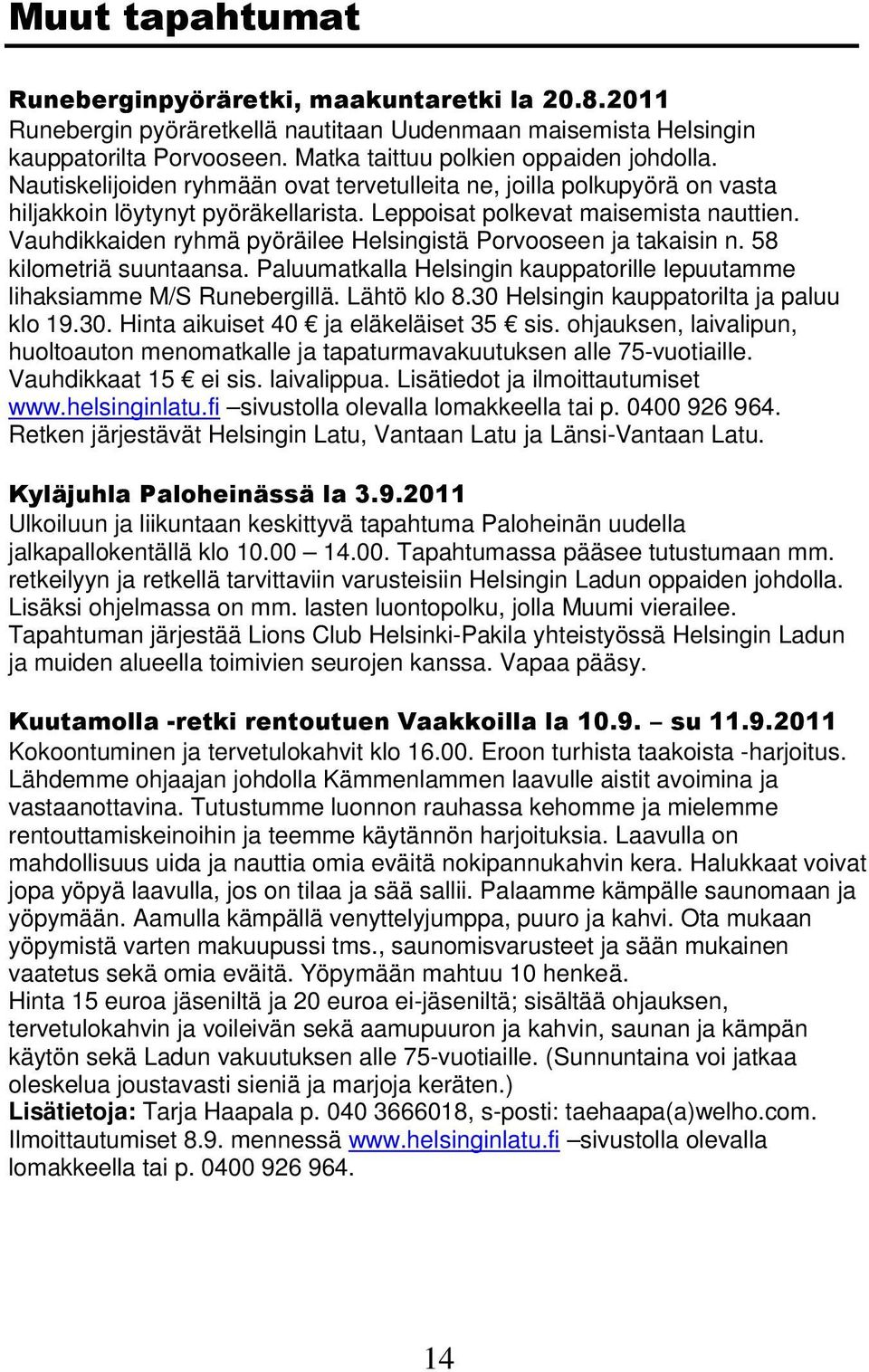 Muut tapahtumat

Runeberginpyöräretki, maakuntaretki la 20.8.2011
Runebergin pyöräretkellä nautitaan Uudenmaan maisemista Helsingin kauppatorilta Porvooseen. Matka taittuu polkien oppaiden johdolla. Nautiskelijoiden ryhmään ovat tervetulleita ne, joilla polkupyörä on vasta hiljakkoin löytynyt pyöräkellarista. Leppoisat polkevat maisemista nauttien. Vauhdikkaiden ryhmä pyöräilee Helsingistä Porvooseen ja takaisin n. 58 kilometriä suuntaansa. Paluumatkalla Helsingin kauppatorille lepuutamme lihaksiamme M/S Runebergillä. Lähtö klo 8.30 Helsingin kauppatorilta ja paluu klo 19.30. Hinta aikuiset 40 € ja eläkeläiset 35 € sis. ohjauksen, laivalipun, huoltoauton menomatkalle ja tapaturmavakuutuksen alle 75-vuotiaille. Vauhdikkaat 15 € ei sis. laivalippua. Lisätiedot ja ilmoittautumiset www.helsinginlatu.fi –sivustolla olevalla lomakkeella tai p. 0400 926 964. Retken järjestävät Helsingin Latu, Vantaan Latu ja Länsi-Vantaan Latu.

Kyläjuhla Paloheinässä la 3.9.2011
Ulkoiluun ja liikuntaan keskittyvä tapahtuma Paloheinän uudella jalkapallokentällä klo 10.00 – 14.00. Tapahtumassa pääsee tutustumaan mm. retkeilyyn ja retkellä tarvittaviin varusteisiin Helsingin Ladun oppaiden johdolla. Lisäksi ohjelmassa on mm. lasten luontopolku, jolla Muumi vierailee. Tapahtuman järjestää Lions Club Helsinki-Pakila yhteistyössä Helsingin Ladun ja muiden alueella toimivien seurojen kanssa. Vapaa pääsy.

Kuutamolla -retki rentoutuen Vaakkoilla la 10.9. – su 11.9.2011
Kokoontuminen ja tervetulokahvit klo 16.00. Eroon turhista taakoista -harjoitus. Lähdemme ohjaajan johdolla Kämmenlammen laavulle aistit avoimina ja vastaanottavina. Tutustumme luonnon rauhassa kehomme ja mielemme rentouttamiskeinoihin ja teemme käytännön harjoituksia. Laavulla on mahdollisuus uida ja nauttia omia eväitä nokipannukahvin kera. Halukkaat voivat jopa yöpyä laavulla, jos on tilaa ja sää sallii. Palaamme kämpälle saunomaan ja yöpymään. Aamulla kämpällä venyttelyjumppa, puuro ja kahvi. Ota mukaan yöpymistä varten makuupussi tms., saunomisvarusteet ja sään mukainen vaatetus sekä omia eväitä. Yöpymään mahtuu 10 henkeä.
Hinta 15 euroa jäseniltä ja 20 euroa ei-jäseniltä; sisältää ohjauksen, tervetulokahvin ja voileivän sekä aamupuuron ja kahvin, saunan ja kämpän käytön sekä Ladun vakuutuksen alle 75-vuotiaille. (Sunnuntaina voi jatkaa oleskelua joustavasti sieniä ja marjoja keräten.)
Lisätietoja: Tarja Haapala p. 040 3666018, s-posti: taehaapa(a)welho.com. Ilmoittautumiset 8.9. mennessä www.helsinginlatu.fi –sivustolla olevalla lomakkeella tai p. 0400 926 964.

14